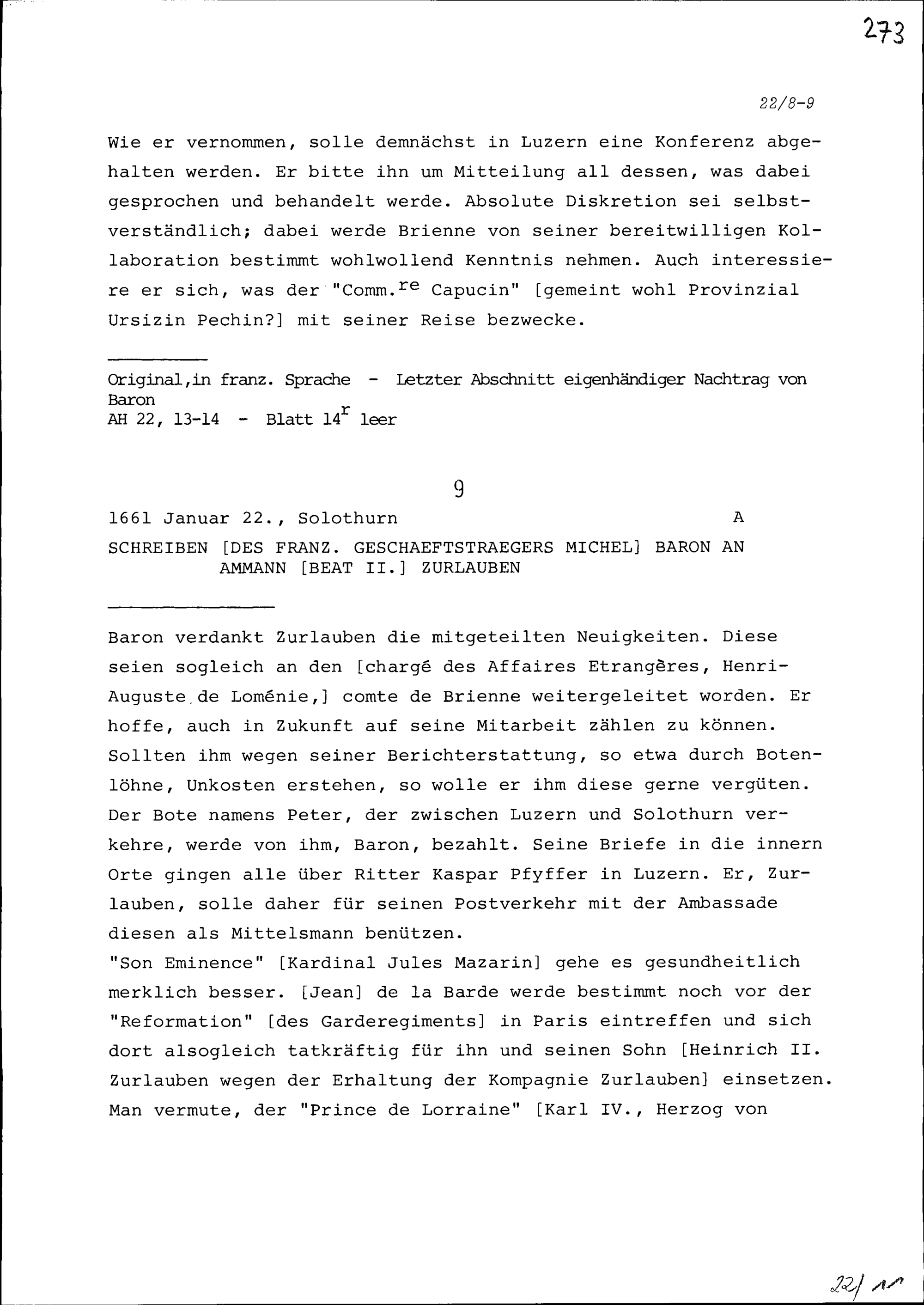 273

22/8-9

Wie er vernommen, solle demnächst in Luzern eine Konferenz abgehalten werden. Er bitte ihn um Mitteilung all dessen, was dabei gesprochen und behandelt werde. Absolute Diskretion sei selbstverständlich; dabei werde Brienne von seiner bereitwilligen Kollaboration bestimmt wohlwollend Kenntnis nehmen. Auch interessiere er sich, was der "Comm.$^{re}$ Capucin" [gemeint wohl Provinzial Ursizin Pechin?] mit seiner Reise bezwecke.

Original,in franz. Sprache - Letzter Abschnitt eigenhändiger Nachtrag von Baron
AH 22, 13-14 - Blatt 14$^{r}$ leer

9

1661 Januar 22., Solothurn A

SCHREIBEN [DES FRANZ. GESCHAEFTSTRAEGERS MICHEL] BARON AN AMMANN [BEAT II.] ZURLAUBEN

Baron verdankt Zurlauben die mitgeteilten Neuigkeiten. Diese seien sogleich an den [chargé des Affaires Etrangères, Henri-Auguste de Loménie,] comte de Brienne weitergeleitet worden. Er hoffe, auch in Zukunft auf seine Mitarbeit zählen zu können. Sollten ihm wegen seiner Berichterstattung, so etwa durch Botenlöhne, Unkosten erstehen, so wolle er ihm diese gerne vergüten. Der Bote namens Peter, der zwischen Luzern und Solothurn verkehre, werde von ihm, Baron, bezahlt. Seine Briefe in die innern Orte gingen alle über Ritter Kaspar Pfyffer in Luzern. Er, Zurlauben, solle daher für seinen Postverkehr mit der Ambassade diesen als Mittelsmann benützen.
"Son Eminence" [Kardinal Jules Mazarin] gehe es gesundheitlich merklich besser. [Jean] de la Barde werde bestimmt noch vor der "Reformation" [des Garderegiments] in Paris eintreffen und sich dort alsogleich tatkräftig für ihn und seinen Sohn [Heinrich II. Zurlauben wegen der Erhaltung der Kompagnie Zurlauben] einsetzen. Man vermute, der "Prince de Lorraine" [Karl IV., Herzog von

22/11